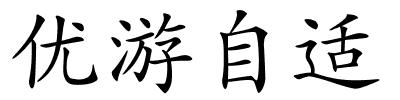 优游自适